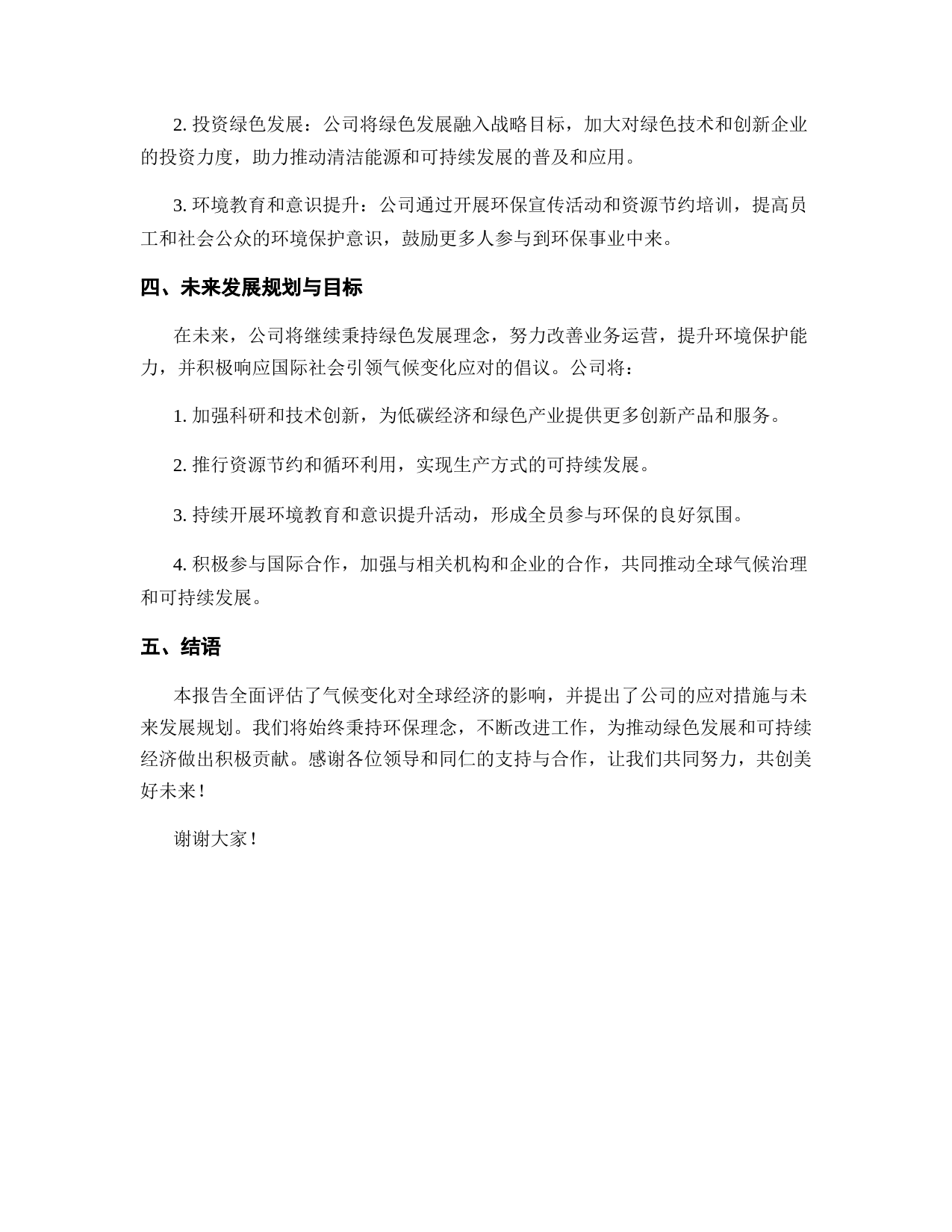 2. 投资绿色发展：公司将绿色发展融入战略目标，加大对绿色技术和创新企业的投资力度，助力推动清洁能源和可持续发展的普及和应用。

3. 环境教育和意识提升：公司通过开展环保宣传活动和资源节约培训，提高员工和社会公众的环境保护意识，鼓励更多人参与到环保事业中来。

四、未来发展规划与目标

在未来，公司将继续秉持绿色发展理念，努力改善业务运营，提升环境保护能力，并积极响应国际社会引领气候变化应对的倡议。公司将：

1. 加强科研和技术创新，为低碳经济和绿色产业提供更多创新产品和服务。

2. 推行资源节约和循环利用，实现生产方式的可持续发展。

3. 持续开展环境教育和意识提升活动，形成全员参与环保的良好氛围。

4. 积极参与国际合作，加强与相关机构和企业的合作，共同推动全球气候治理和可持续发展。

五、结语

本报告全面评估了气候变化对全球经济的影响，并提出了公司的应对措施与未来发展规划。我们将始终秉持环保理念，不断改进工作，为推动绿色发展和可持续经济做出积极贡献。感谢各位领导和同仁的支持与合作，让我们共同努力，共创美好未来！

谢谢大家！